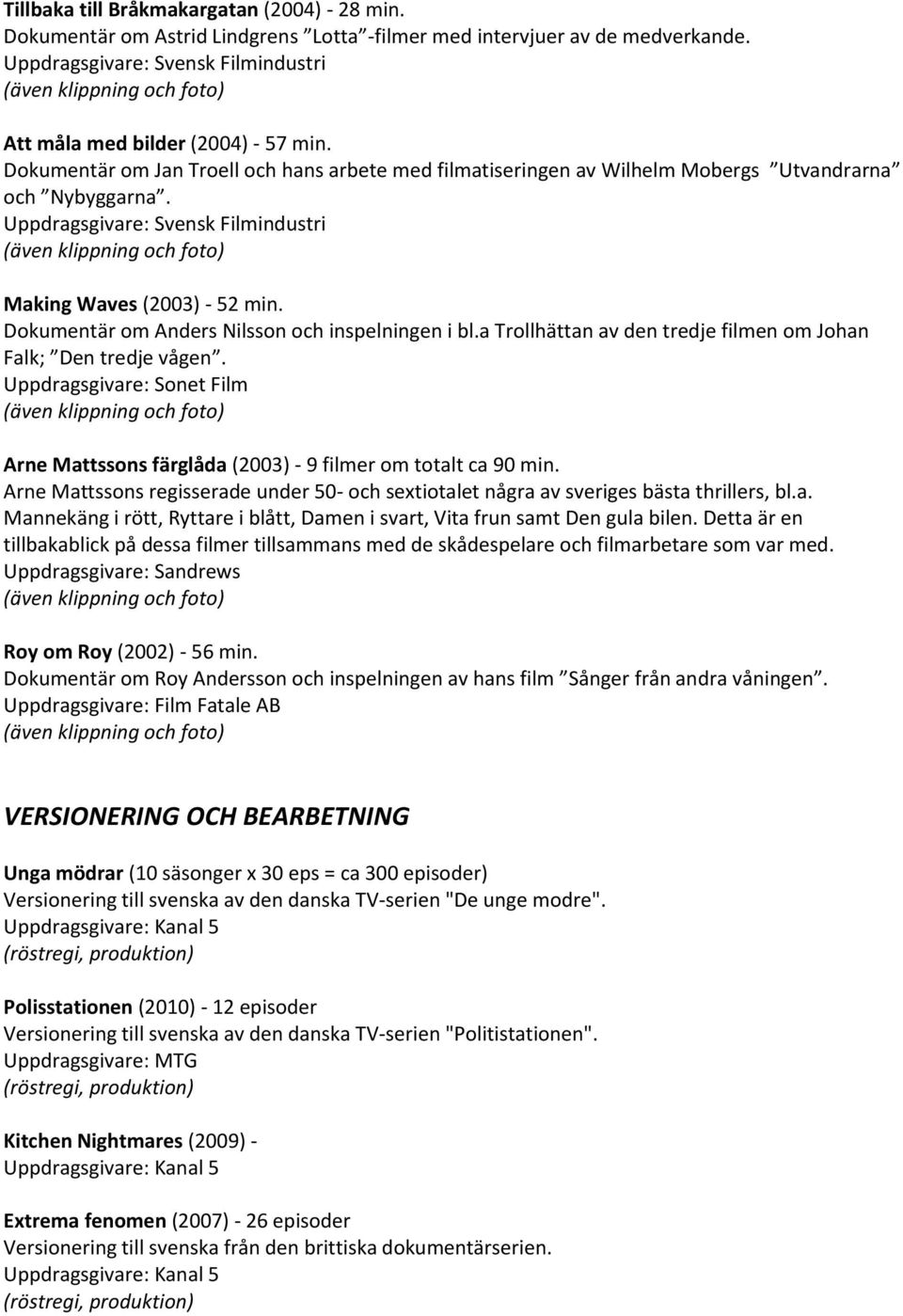 Tillbaka till Bråkmakargatan (2004) - 28 min.
Dokumentär om Astrid Lindgrens ”Lotta”-filmer med intervjuer av de medverkande.
Uppdragsgivare: Svensk Filmindustri
(även klippning och foto)

Att måla med bilder (2004) - 57 min.
Dokumentär om Jan Troell och hans arbete med filmatiseringen av Wilhelm Mobergs ”Utvandrarna” och ”Nybyggarna”.
Uppdragsgivare: Svensk Filmindustri
(även klippning och foto)

Making Waves (2003) - 52 min.
Dokumentär om Anders Nilsson och inspelningen i bl.a Trollhättan av den tredje filmen om Johan Falk; ”Den tredje vågen”.
Uppdragsgivare: Sonet Film
(även klippning och foto)

Arne Mattssons färglåda (2003) - 9 filmer om totalt ca 90 min.
Arne Mattssons regisserade under 50- och sextiotalet några av sveriges bästa thrillers, bl.a. Mannekäng i rött, Ryttare i blått, Damen i svart, Vita frun samt Den gula bilen. Detta är en tillbakablick på dessa filmer tillsammans med de skådespelare och filmarbetare som var med.
Uppdragsgivare: Sandrews
(även klippning och foto)

Roy om Roy (2002) - 56 min.
Dokumentär om Roy Andersson och inspelningen av hans film ”Sånger från andra våningen”.
Uppdragsgivare: Film Fatale AB
(även klippning och foto)

VERSIONERING OCH BEARBETNING

Unga mödrar (10 säsonger x 30 eps = ca 300 episoder)
Versionering till svenska av den danska TV-serien "De unge modre".
Uppdragsgivare: Kanal 5
(röstregi, produktion)

Polisstationen (2010) - 12 episoder
Versionering till svenska av den danska TV-serien "Politistationen".
Uppdragsgivare: MTG
(röstregi, produktion)

Kitchen Nightmares (2009) -
Uppdragsgivare: Kanal 5

Extrema fenomen (2007) - 26 episoder
Versionering till svenska från den brittiska dokumentärserien.
Uppdragsgivare: Kanal 5
(röstregi, produktion)